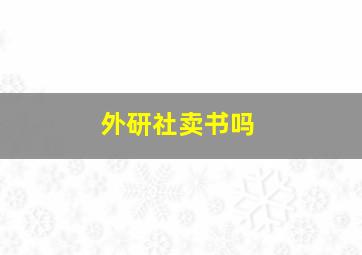 外研社卖书吗